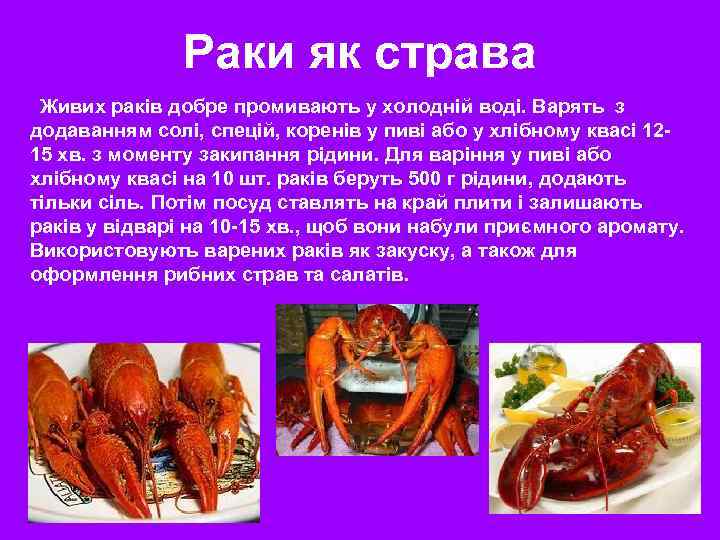 Раки як страва

Живих раків добре промивають у холодній воді. Варять з додаванням солі, спецій, коренів у пиві або у хлібному квасі 12-15 хв. з моменту закипання рідини. Для варіння у пиві або хлібному квасі на 10 шт. раків беруть 500 г рідини, додають тільки сіль. Потім посуд ставлять на край плити і залишають раків у відварі на 10-15 хв., щоб вони набули приємного аромату. Використовують варених раків як закуску, а також для оформлення рибних страв та салатів.